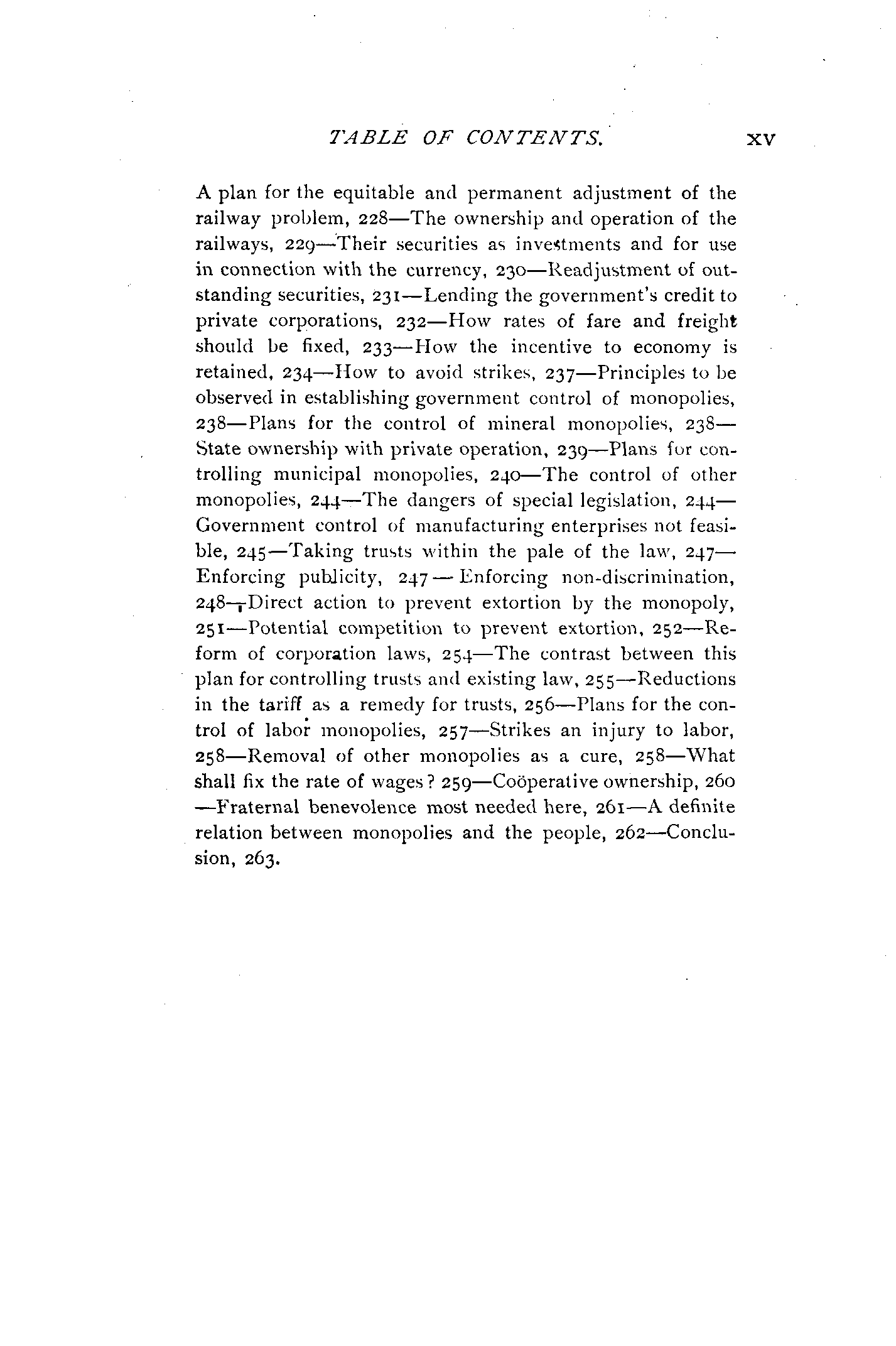 TABLE OF CONTENTS. xv

A plan for the equitable and permanent adjustment of the railway problem, 228—The ownership and operation of the railways, 229—Their securities as investments and for use in connection with the currency, 230—Readjustment of outstanding securities, 231—Lending the government's credit to private corporations, 232—How rates of fare and freight should be fixed, 233—How the incentive to economy is retained, 234—How to avoid strikes, 237—Principles to be observed in establishing government control of monopolies, 238—Plans for the control of mineral monopolies, 238—State ownership with private operation, 239—Plans for controlling municipal monopolies, 240—The control of other monopolies, 244—The dangers of special legislation, 244—Government control of manufacturing enterprises not feasible, 245—Taking trusts within the pale of the law, 247—Enforcing publicity, 247—Enforcing non-discrimination, 248—Direct action to prevent extortion by the monopoly, 251—Potential competition to prevent extortion, 252—Reform of corporation laws, 254—The contrast between this plan for controlling trusts and existing law, 255—Reductions in the tariff as a remedy for trusts, 256—Plans for the control of labor monopolies, 257—Strikes an injury to labor, 258—Removal of other monopolies as a cure, 258—What shall fix the rate of wages? 259—Coöperative ownership, 260—Fraternal benevolence most needed here, 261—A definite relation between monopolies and the people, 262—Conclusion, 263.